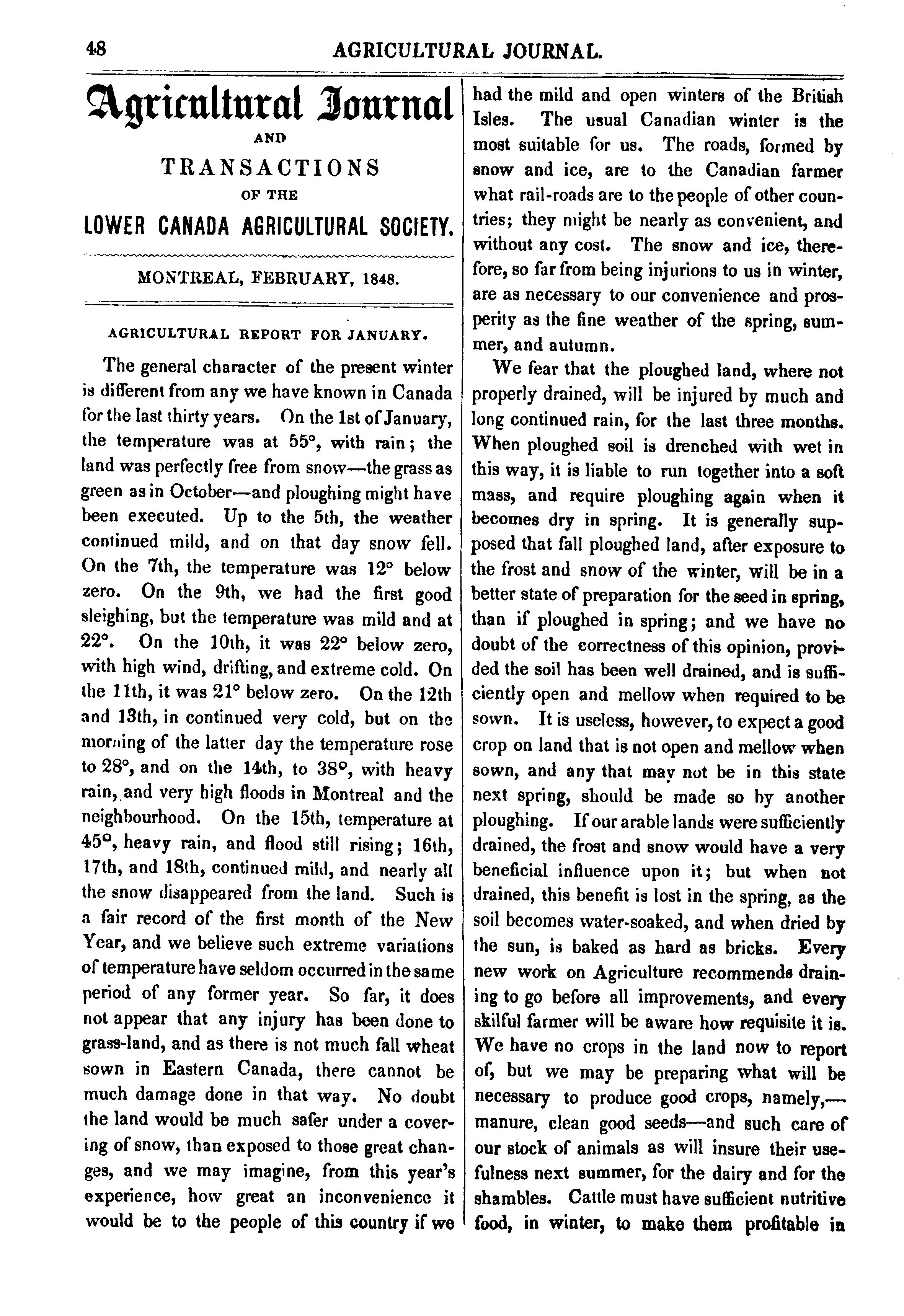 48 AGRICULTURAL JOURNAL.

Agricultural Journal
AND
TRANSACTIONS
OF THE
LOWER CANADA AGRICULTURAL SOCIETY.

MONTREAL, FEBRUARY, 1848.

AGRICULTURAL REPORT FOR JANUARY.

The general character of the present winter is different from any we have known in Canada for the last thirty years. On the 1st of January, the temperature was at 55°, with rain; the land was perfectly free from snow—the grass as green as in October—and ploughing might have been executed. Up to the 5th, the weather continued mild, and on that day snow fell. On the 7th, the temperature was 12° below zero. On the 9th, we had the first good sleighing, but the temperature was mild and at 22°. On the 10th, it was 22° below zero, with high wind, drifting, and extreme cold. On the 11th, it was 21° below zero. On the 12th and 13th, in continued very cold, but on the morning of the latter day the temperature rose to 28°, and on the 14th, to 38°, with heavy rain, and very high floods in Montreal and the neighbourhood. On the 15th, temperature at 45°, heavy rain, and flood still rising; 16th, 17th, and 18th, continued mild, and nearly all the snow disappeared from the land. Such is a fair record of the first month of the New Year, and we believe such extreme variations of temperature have seldom occurred in the same period of any former year. So far, it does not appear that any injury has been done to grass-land, and as there is not much fall wheat sown in Eastern Canada, there cannot be much damage done in that way. No doubt the land would be much safer under a covering of snow, than exposed to those great changes, and we may imagine, from this year's experience, how great an inconvenience it would be to the people of this country if we had the mild and open winters of the British Isles. The usual Canadian winter is the most suitable for us. The roads, formed by snow and ice, are to the Canadian farmer what rail-roads are to the people of other countries; they might be nearly as convenient, and without any cost. The snow and ice, therefore, so far from being injurions to us in winter, are as necessary to our convenience and prosperity as the fine weather of the spring, summer, and autumn.

We fear that the ploughed land, where not properly drained, will be injured by much and long continued rain, for the last three months. When ploughed soil is drenched with wet in this way, it is liable to run together into a soft mass, and require ploughing again when it becomes dry in spring. It is generally supposed that fall ploughed land, after exposure to the frost and snow of the winter, will be in a better state of preparation for the seed in spring, than if ploughed in spring; and we have no doubt of the correctness of this opinion, provided the soil has been well drained, and is sufficiently open and mellow when required to be sown. It is useless, however, to expect a good crop on land that is not open and mellow when sown, and any that may not be in this state next spring, should be made so by another ploughing. If our arable lands were sufficiently drained, the frost and snow would have a very beneficial influence upon it; but when not drained, this benefit is lost in the spring, as the soil becomes water-soaked, and when dried by the sun, is baked as hard as bricks. Every new work on Agriculture recommends draining to go before all improvements, and every skilful farmer will be aware how requisite it is. We have no crops in the land now to report of, but we may be preparing what will be necessary to produce good crops, namely,—manure, clean good seeds—and such care of our stock of animals as will insure their usefulness next summer, for the dairy and for the shambles. Cattle must have sufficient nutritive food, in winter, to make them profitable in